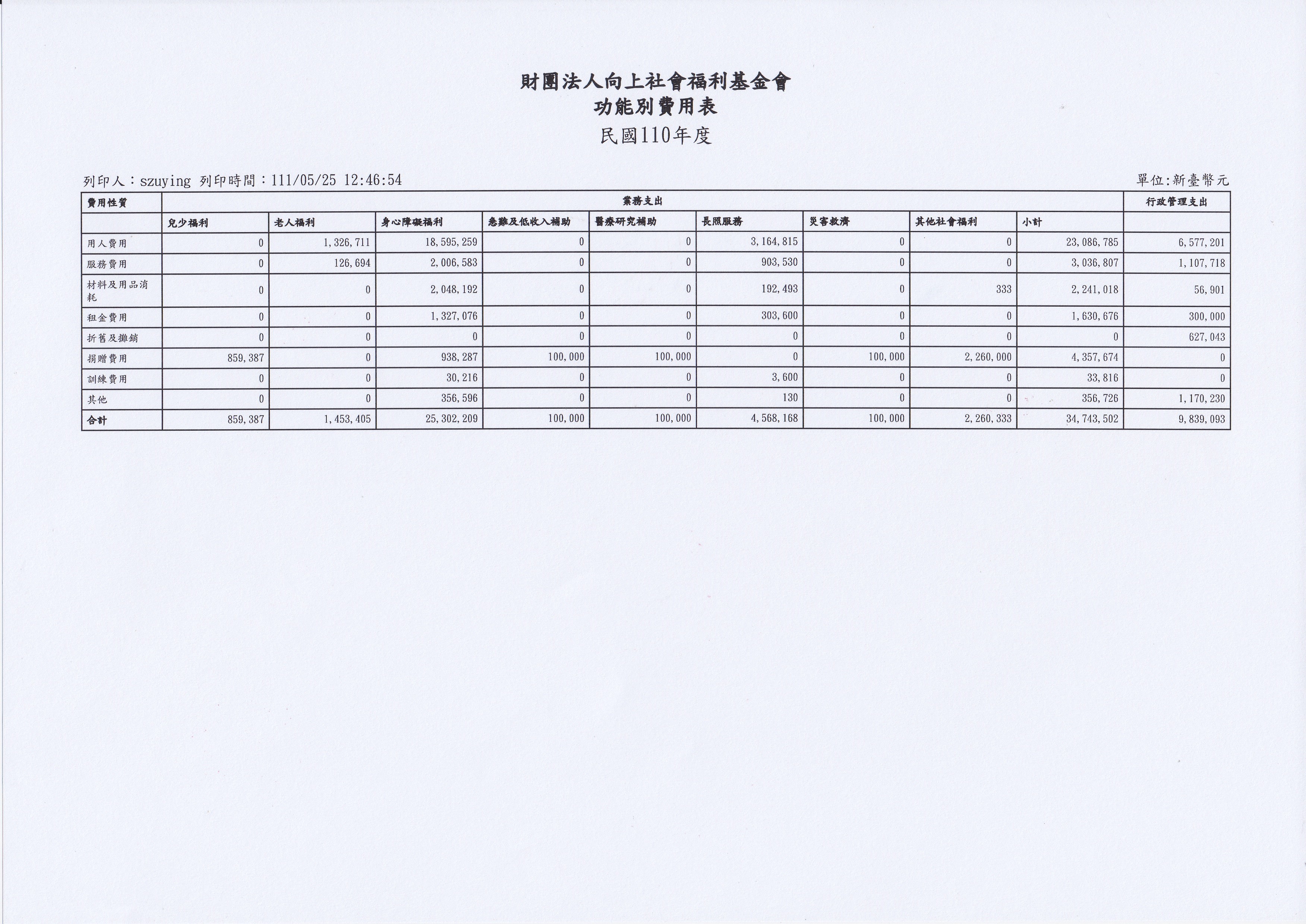 財團法人向上社會福利基金會
功能別費用表
民國110年度

列印人：szuying 列印時間：111/05/25 12:46:54

單位:新臺幣元

| 費用性質 | 業務支出 | | | | | | | | | 行政管理支出 |
|---|---|---|---|---|---|---|---|---|---|---|
| | 兒少福利 | 老人福利 | 身心障礙福利 | 急難及低收入補助 | 醫療研究補助 | 長照服務 | 災害救濟 | 其他社會福利 | 小計 | |
| 用人費用 | 0 | 1,326,711 | 18,595,259 | 0 | 0 | 3,164,815 | 0 | 0 | 23,086,785 | 6,577,201 |
| 服務費用 | 0 | 126,694 | 2,006,583 | 0 | 0 | 903,530 | 0 | 0 | 3,036,807 | 1,107,718 |
| 材料及用品消耗 | 0 | 0 | 2,048,192 | 0 | 0 | 192,493 | 0 | 333 | 2,241,018 | 56,901 |
| 租金費用 | 0 | 0 | 1,327,076 | 0 | 0 | 303,600 | 0 | 0 | 1,630,676 | 300,000 |
| 折舊及攤銷 | 0 | 0 | 0 | 0 | 0 | 0 | 0 | 0 | 0 | 627,043 |
| 捐贈費用 | 859,387 | 0 | 938,287 | 100,000 | 100,000 | 0 | 100,000 | 2,260,000 | 4,357,674 | 0 |
| 訓練費用 | 0 | 0 | 30,216 | 0 | 0 | 3,600 | 0 | 0 | 33,816 | 0 |
| 其他 | 0 | 0 | 356,596 | 0 | 0 | 130 | 0 | 0 | 356,726 | 1,170,230 |
| 合計 | 859,387 | 1,453,405 | 25,302,209 | 100,000 | 100,000 | 4,568,168 | 100,000 | 2,260,333 | 34,743,502 | 9,839,093 |